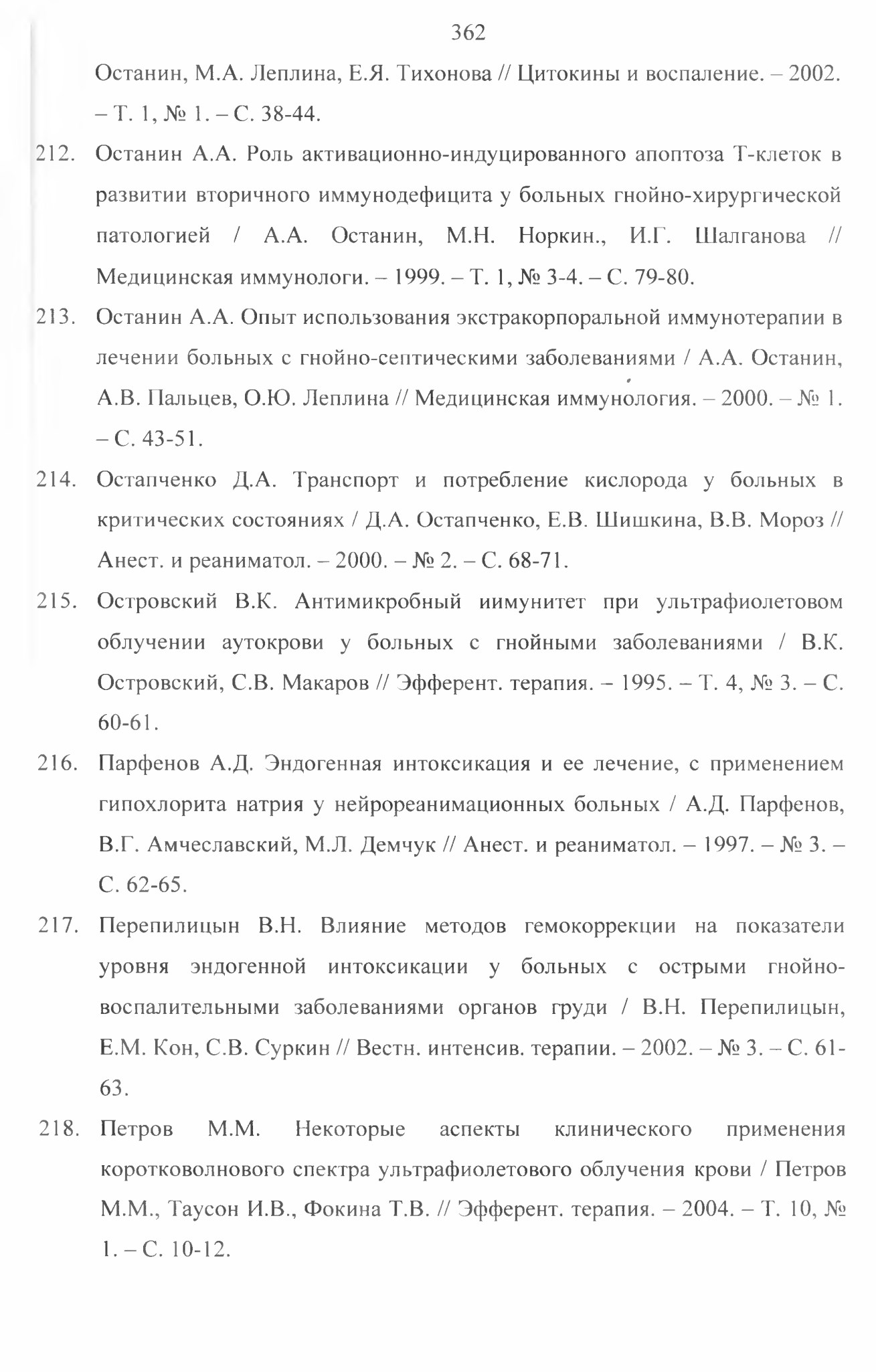 362

Останин, М.А. Леплина, Е.Я. Тихонова // Цитокины и воспаление. – 2002. – Т. 1, № 1. – С. 38-44.

212. Останин А.А. Роль активационно-индуцированного апоптоза Т-клеток в развитии вторичного иммунодефицита у больных гнойно-хирургической патологией / А.А. Останин, М.Н. Норкин., И.Г. Шалганова // Медицинская иммунологи. – 1999. – Т. 1, № 3-4. – С. 79-80.

213. Останин А.А. Опыт использования экстракорпоральной иммунотерапии в лечении больных с гнойно-септическими заболеваниями / А.А. Останин, А.В. Пальцев, О.Ю. Леплина // Медицинская иммунология. – 2000. – № 1. – С. 43-51.

214. Остапченко Д.А. Транспорт и потребление кислорода у больных в критических состояниях / Д.А. Остапченко, Е.В. Шишкина, В.В. Мороз // Анест. и реаниматол. – 2000. – № 2. – С. 68-71.

215. Островский В.К. Антимикробный иимунитет при ультрафиолетовом облучении аутокрови у больных с гнойными заболеваниями / В.К. Островский, С.В. Макаров // Эфферент. терапия. – 1995. – Т. 4, № 3. – С. 60-61.

216. Парфенов А.Д. Эндогенная интоксикация и ее лечение, с применением гипохлорита натрия у нейрореанимационных больных / А.Д. Парфенов, В.Г. Амчеславский, М.Л. Демчук // Анест. и реаниматол. – 1997. – № 3. – С. 62-65.

217. Перепилицын В.Н. Влияние методов гемокоррекции на показатели уровня эндогенной интоксикации у больных с острыми гнойно-воспалительными заболеваниями органов груди / В.Н. Перепилицын, Е.М. Кон, С.В. Суркин // Вестн. интенсив. терапии. – 2002. – № 3. – С. 61-63.

218. Петров М.М. Некоторые аспекты клинического применения коротковолнового спектра ультрафиолетового облучения крови / Петров М.М., Таусон И.В., Фокина Т.В. // Эфферент. терапия. – 2004. – Т. 10, № 1. – С. 10-12.